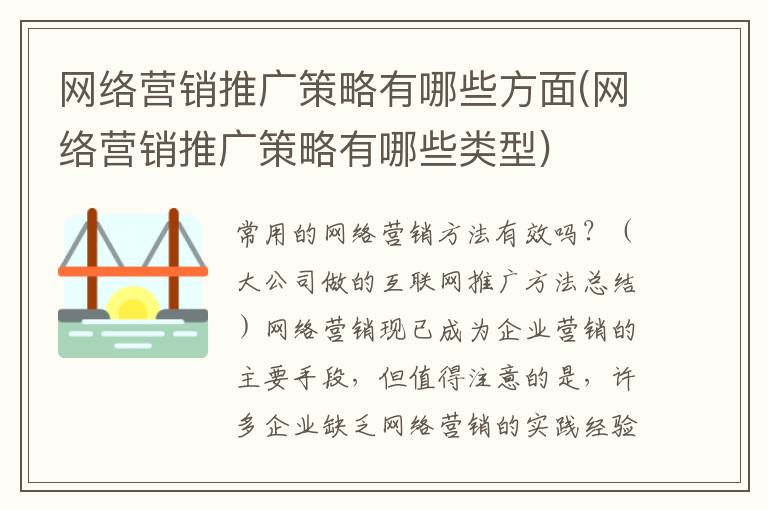 网络营销推广策略有哪些方面(网络营销推广策略有哪些类型)

常用的网络营销方法有效吗？（大公司做的互联网推广方法总结）网络营销现已成为企业营销的主要手段，但值得注意的是，许多企业缺乏网络营销的实践经验